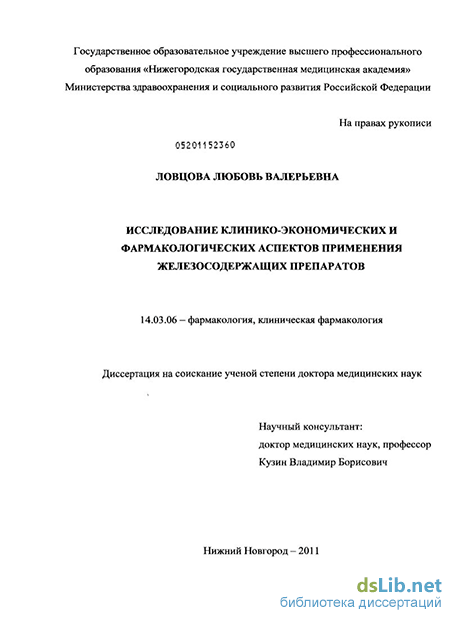 Государственное образовательное учреждение высшего профессионального образования «Нижегородская государственная медицинская академия» Министерства здравоохранения и социального развития Российской Федерации

На правах рукописи

05201152360

ЛОВЦОВА ЛЮБОВЬ ВАЛЕРЬЕВНА

ИССЛЕДОВАНИЕ КЛИНИКО-ЭКОНОМИЧЕСКИХ И ФАРМАКОЛОГИЧЕСКИХ АСПЕКТОВ ПРИМЕНЕНИЯ ЖЕЛЕЗОСОДЕРЖАЩИХ ПРЕПАРАТОВ

14.03.06 – фармакология, клиническая фармакология

Диссертация на соискание ученой степени доктора медицинских наук

Научный консультант:
доктор медицинских наук, профессор
Кузин Владимир Борисович

Нижний Новгород – 2011

dsLib.net
библиотека диссертаций